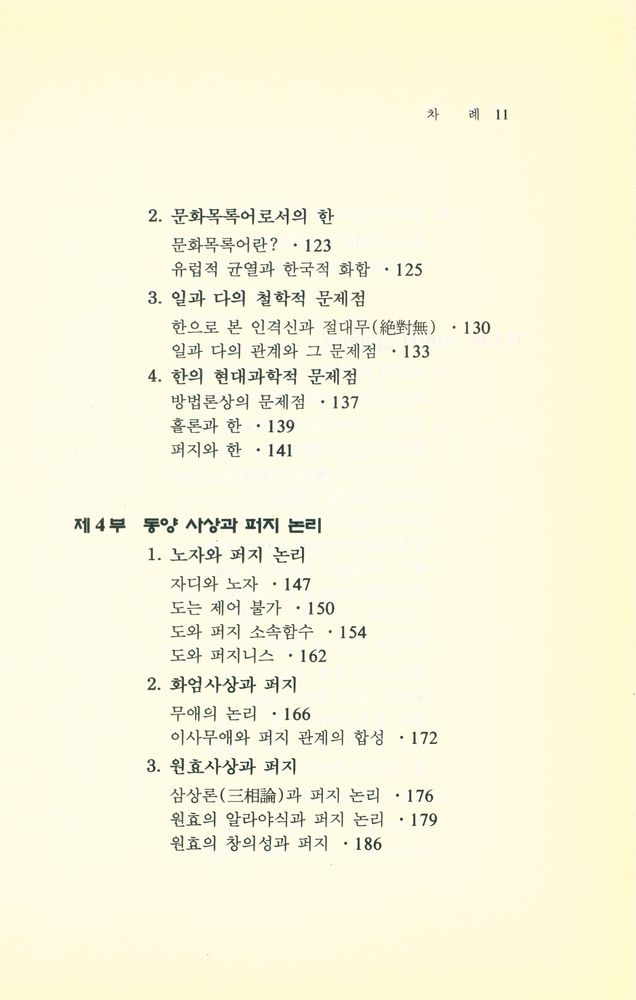 차 례 11

2. 문화목록어로서의 한
문화목록어란? · 123
유럽적 균열과 한국적 화합 · 125

3. 일과 다의 철학적 문제점
한으로 본 인격신과 절대무(絶對無) · 130
일과 다의 관계와 그 문제점 · 133

4. 한의 현대과학적 문제점
방법론상의 문제점 · 137
홀론과 한 · 139
퍼지와 한 · 141

제 4 부 동양 사상과 퍼지 논리

1. 노자와 퍼지 논리
자디와 노자 · 147
도는 제어 불가 · 150
도와 퍼지 소속함수 · 154
도와 퍼지니스 · 162

2. 화엄사상과 퍼지
무애의 논리 · 166
이사무애와 퍼지 관계의 합성 · 172

3. 원효사상과 퍼지
삼상론(三相論)과 퍼지 논리 · 176
원효의 알라야식과 퍼지 논리 · 179
원효의 창의성과 퍼지 · 186